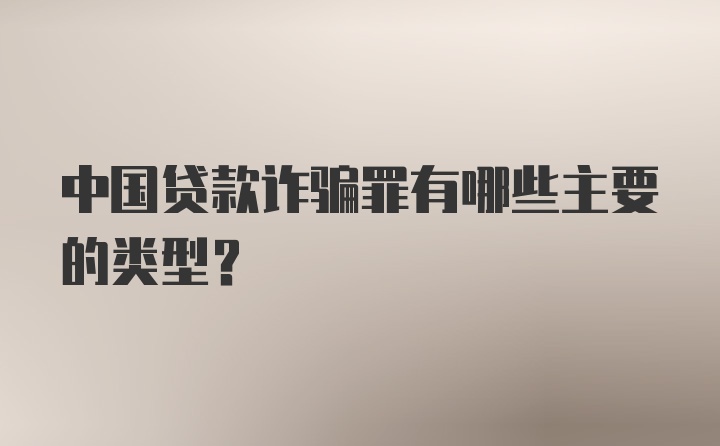 中国贷款诈骗罪有哪些主要的类型？